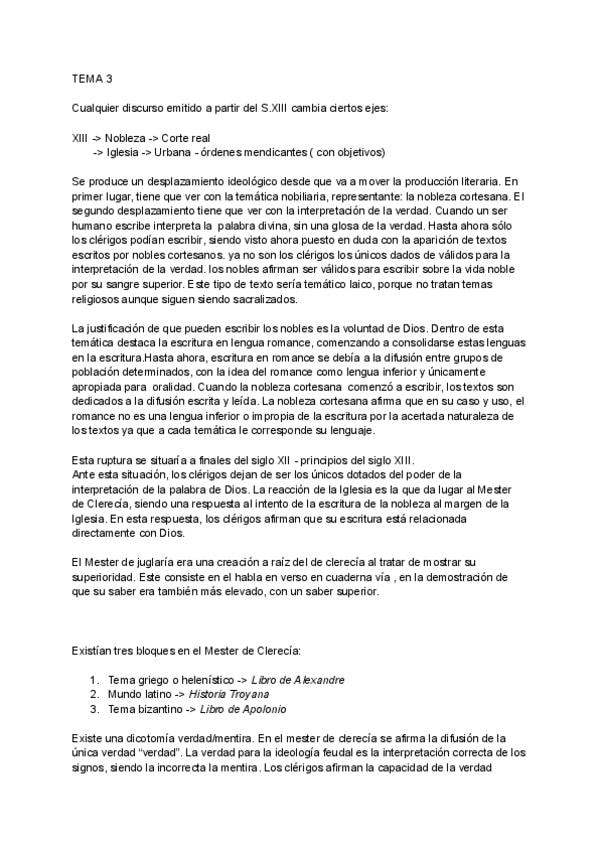 TEMA 3

Cualquier discurso emitido a partir del S.XIII cambia ciertos ejes:

XIII -> Nobleza -> Corte real
-> Iglesia -> Urbana - órdenes mendicantes ( con objetivos)

Se produce un desplazamiento ideológico desde que va a mover la producción literaria. En primer lugar, tiene que ver con la temática nobiliaria, representante: la nobleza cortesana. El segundo desplazamiento tiene que ver con la interpretación de la verdad. Cuando un ser humano escribe interpreta la palabra divina, sin una glosa de la verdad. Hasta ahora sólo los clérigos podían escribir, siendo visto ahora puesto en duda con la aparición de textos escritos por nobles cortesanos. ya no son los clérigos los únicos dados de válidos para la interpretación de la verdad. los nobles afirman ser válidos para escribir sobre la vida noble por su sangre superior. Este tipo de texto sería temático laico, porque no tratan temas religiosos aunque siguen siendo sacralizados.

La justificación de que pueden escribir los nobles es la voluntad de Dios. Dentro de esta temática destaca la escritura en lengua romance, comenzando a consolidarse estas lenguas en la escritura.Hasta ahora, escritura en romance se debía a la difusión entre grupos de población determinados, con la idea del romance como lengua inferior y únicamente apropiada para oralidad. Cuando la nobleza cortesana comenzó a escribir, los textos son dedicados a la difusión escrita y leída. La nobleza cortesana afirma que en su caso y uso, el romance no es una lengua inferior o impropia de la escritura por la acertada naturaleza de los textos ya que a cada temática le corresponde su lenguaje.

Esta ruptura se situaría a finales del siglo XII - principios del siglo XIII.
Ante esta situación, los clérigos dejan de ser los únicos dotados del poder de la interpretación de la palabra de Dios. La reacción de la Iglesia es la que da lugar al Mester de Clerecía, siendo una respuesta al intento de la escritura de la nobleza al margen de la Iglesia. En esta respuesta, los clérigos afirman que su escritura está relacionada directamente con Dios.

El Mester de juglaría era una creación a raíz del de clerecía al tratar de mostrar su superioridad. Este consiste en el habla en verso en cuaderna vía , en la demostración de que su saber era también más elevado, con un saber superior.

Existían tres bloques en el Mester de Clerecía:

1. Tema griego o helenístico -> Libro de Alexandre
2. Mundo latino -> Historia Troyana
3. Tema bizantino -> Libro de Apolonio

Existe una dicotomía verdad/mentira. En el mester de clerecía se afirma la difusión de la única verdad "verdad". La verdad para la ideología feudal es la interpretación correcta de los signos, siendo la incorrecta la mentira. Los clérigos afirman la capacidad de la verdad